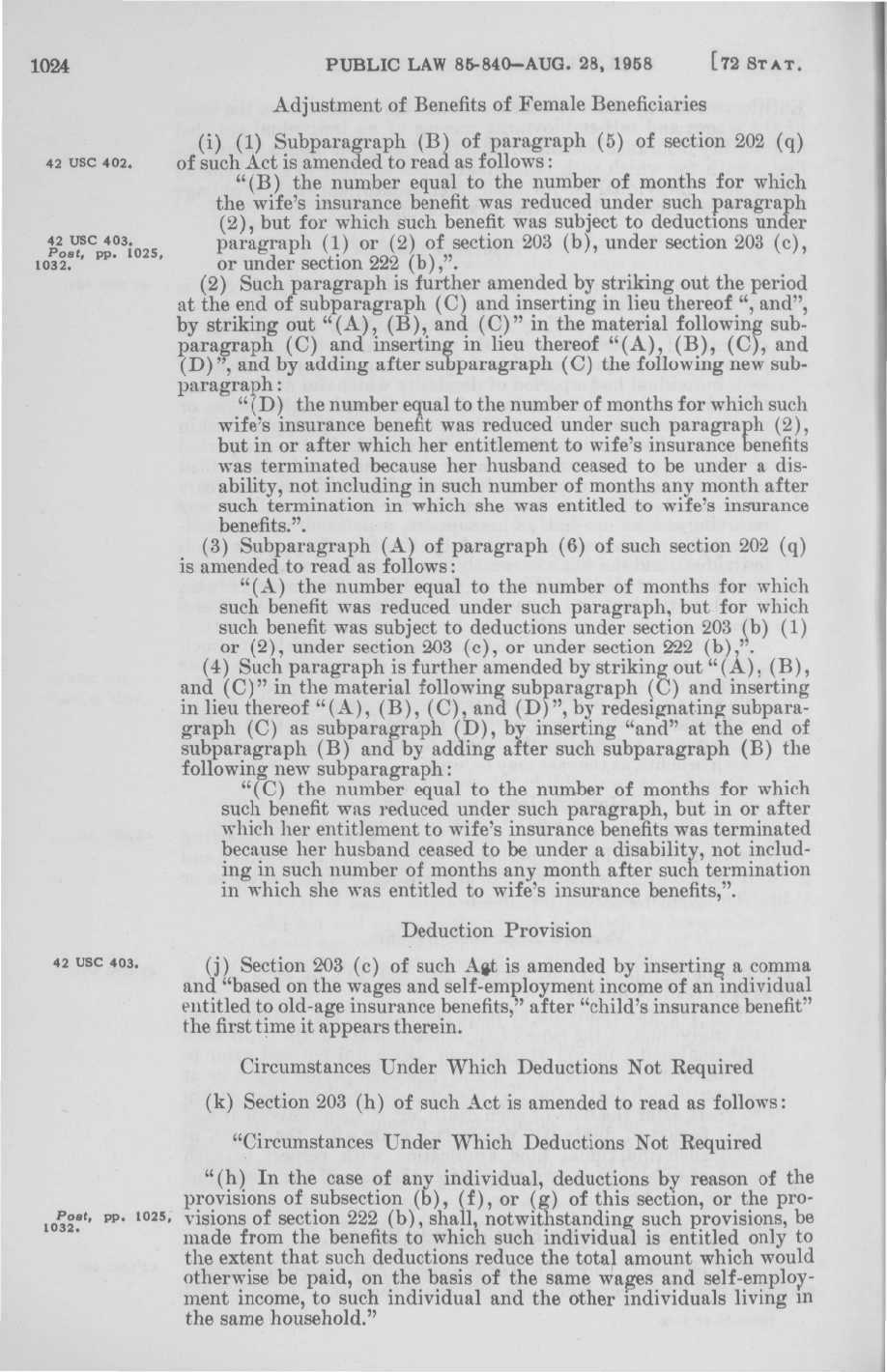 1024 PUBLIC LAW 85-840—AUG. 28, 1958 [72 STAT.

Adjustment of Benefits of Female Beneficiaries

42 USC 402.

(i) (1) Subparagraph (B) of paragraph (5) of section 202 (q) of such Act is amended to read as follows:

"(B) the number equal to the number of months for which the wife's insurance benefit was reduced under such paragraph (2), but for which such benefit was subject to deductions under paragraph (1) or (2) of section 203 (b), under section 203 (c), or under section 222 (b),".

42 USC 403. Post, pp. 1025, 1032.

(2) Such paragraph is further amended by striking out the period at the end of subparagraph (C) and inserting in lieu thereof ", and", by striking out "(A), (B), and (C)" in the material following subparagraph (C) and inserting in lieu thereof "(A), (B), (C), and (D)", and by adding after subparagraph (C) the following new subparagraph:

"(D) the number equal to the number of months for which such wife's insurance benefit was reduced under such paragraph (2), but in or after which her entitlement to wife's insurance benefits was terminated because her husband ceased to be under a disability, not including in such number of months any month after such termination in which she was entitled to wife's insurance benefits.".

(3) Subparagraph (A) of paragraph (6) of such section 202 (q) is amended to read as follows:

"(A) the number equal to the number of months for which such benefit was reduced under such paragraph, but for which such benefit was subject to deductions under section 203 (b) (1) or (2), under section 203 (c), or under section 222 (b),".

(4) Such paragraph is further amended by striking out "(A), (B), and (C)" in the material following subparagraph (C) and inserting in lieu thereof "(A), (B), (C), and (D)", by redesignating subparagraph (C) as subparagraph (D), by inserting "and" at the end of subparagraph (B) and by adding after such subparagraph (B) the following new subparagraph:

"(C) the number equal to the number of months for which such benefit was reduced under such paragraph, but in or after which her entitlement to wife's insurance benefits was terminated because her husband ceased to be under a disability, not including in such number of months any month after such termination in which she was entitled to wife's insurance benefits,".

Deduction Provision

42 USC 403.

(j) Section 203 (c) of such Act is amended by inserting a comma and "based on the wages and self-employment income of an individual entitled to old-age insurance benefits," after "child's insurance benefit" the first time it appears therein.

Circumstances Under Which Deductions Not Required

(k) Section 203 (h) of such Act is amended to read as follows:

"Circumstances Under Which Deductions Not Required

"(h) In the case of any individual, deductions by reason of the provisions of subsection (b), (f), or (g) of this section, or the provisions of section 222 (b), shall, notwithstanding such provisions, be made from the benefits to which such individual is entitled only to the extent that such deductions reduce the total amount which would otherwise be paid, on the basis of the same wages and self-employment income, to such individual and the other individuals living in the same household."

Post, pp. 1025, 1032.